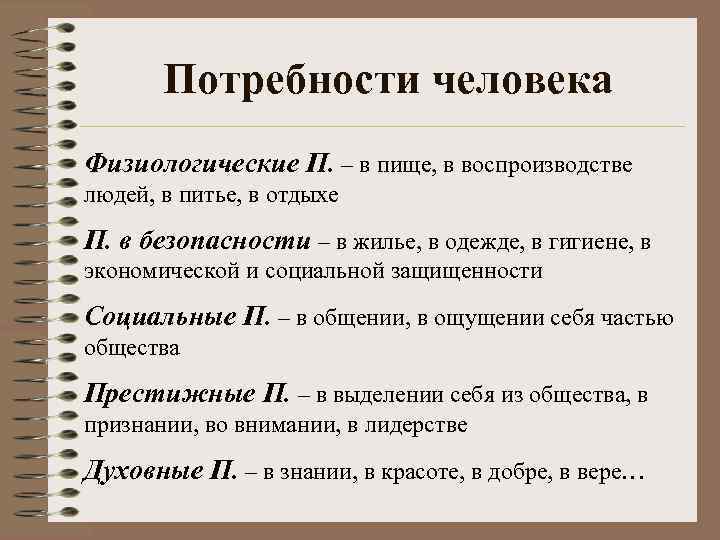 Потребности человека

Физиологические П. – в пище, в воспроизводстве людей, в питье, в отдыхе

П. в безопасности – в жилье, в одежде, в гигиене, в экономической и социальной защищенности

Социальные П. – в общении, в ощущении себя частью общества

Престижные П. – в выделении себя из общества, в признании, во внимании, в лидерстве

Духовные П. – в знании, в красоте, в добре, в вере…